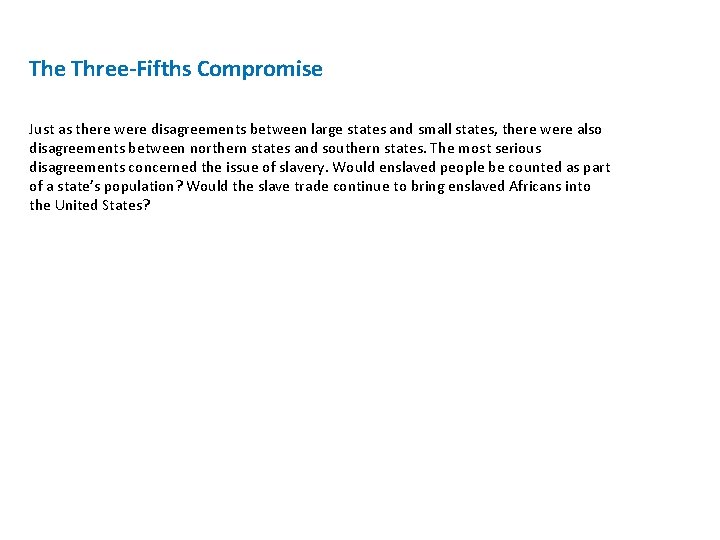 The Three-Fifths Compromise

Just as there were disagreements between large states and small states, there were also disagreements between northern states and southern states. The most serious disagreements concerned the issue of slavery. Would enslaved people be counted as part of a state's population? Would the slave trade continue to bring enslaved Africans into the United States?